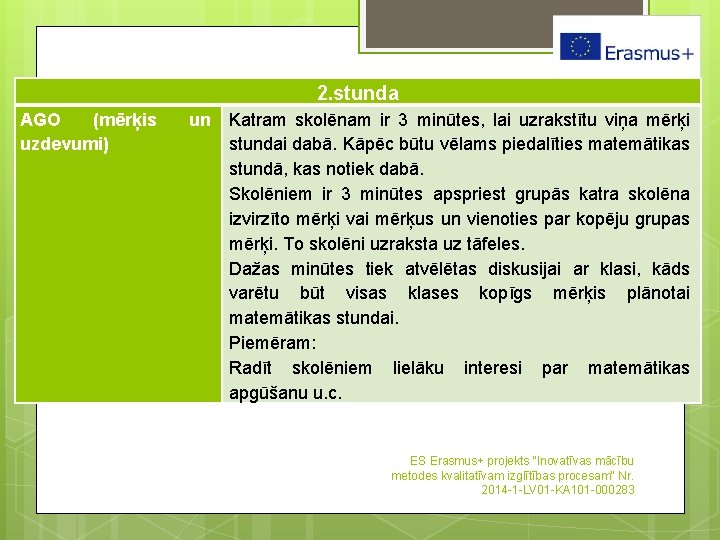 Erasmus+

| 2.stunda | |
|---|---|
| AGO (mērķis un uzdevumi) | Katram skolēnam ir 3 minūtes, lai uzrakstītu viņa mērķi stundai dabā. Kāpēc būtu vēlams piedalīties matemātikas stundā, kas notiek dabā. Skolēniem ir 3 minūtes apspriest grupās katra skolēna izvirzīto mērķi vai mērķus un vienoties par kopēju grupas mērķi. To skolēni uzraksta uz tāfeles. Dažas minūtes tiek atvēlētas diskusijai ar klasi, kāds varētu būt visas klases kopīgs mērķis plānotai matemātikas stundai. Piemēram: Radīt skolēniem lielāku interesi par matemātikas apgūšanu u.c. |

ES Erasmus+ projekts "Inovatīvas mācību metodes kvalitatīvam izglītības procesam" Nr. 2014-1-LV01-KA101-000283